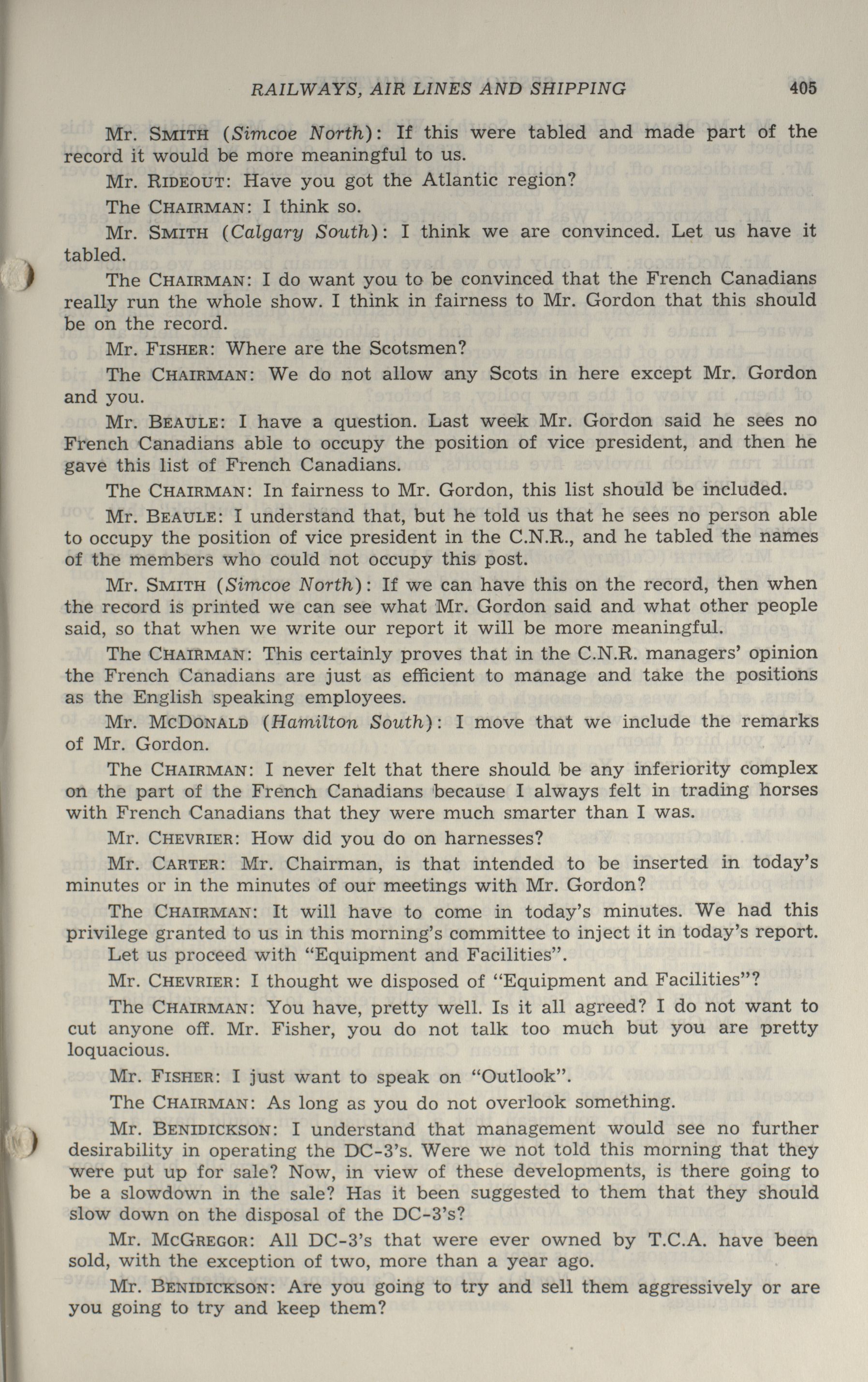 RAILWAYS, AIR LINES AND SHIPPING 405

Mr. SMITH (Simcoe North): If this were tabled and made part of the record it would be more meaningful to us.

Mr. RIDEOUT: Have you got the Atlantic region?

The CHAIRMAN: I think so.

Mr. SMITH (Calgary South): I think we are convinced. Let us have it tabled.

The CHAIRMAN: I do want you to be convinced that the French Canadians really run the whole show. I think in fairness to Mr. Gordon that this should be on the record.

Mr. FISHER: Where are the Scotsmen?

The CHAIRMAN: We do not allow any Scots in here except Mr. Gordon and you.

Mr. BEAULE: I have a question. Last week Mr. Gordon said he sees no French Canadians able to occupy the position of vice president, and then he gave this list of French Canadians.

The CHAIRMAN: In fairness to Mr. Gordon, this list should be included.

Mr. BEAULE: I understand that, but he told us that he sees no person able to occupy the position of vice president in the C.N.R., and he tabled the names of the members who could not occupy this post.

Mr. SMITH (Simcoe North): If we can have this on the record, then when the record is printed we can see what Mr. Gordon said and what other people said, so that when we write our report it will be more meaningful.

The CHAIRMAN: This certainly proves that in the C.N.R. managers' opinion the French Canadians are just as efficient to manage and take the positions as the English speaking employees.

Mr. MCDONALD (Hamilton South): I move that we include the remarks of Mr. Gordon.

The CHAIRMAN: I never felt that there should be any inferiority complex on the part of the French Canadians because I always felt in trading horses with French Canadians that they were much smarter than I was.

Mr. CHEVRIER: How did you do on harnesses?

Mr. CARTER: Mr. Chairman, is that intended to be inserted in today's minutes or in the minutes of our meetings with Mr. Gordon?

The CHAIRMAN: It will have to come in today's minutes. We had this privilege granted to us in this morning's committee to inject it in today's report. Let us proceed with "Equipment and Facilities".

Mr. CHEVRIER: I thought we disposed of "Equipment and Facilities"?

The CHAIRMAN: You have, pretty well. Is it all agreed? I do not want to cut anyone off. Mr. Fisher, you do not talk too much but you are pretty loquacious.

Mr. FISHER: I just want to speak on "Outlook".

The CHAIRMAN: As long as you do not overlook something.

Mr. BENIDICKSON: I understand that management would see no further desirability in operating the DC-3's. Were we not told this morning that they were put up for sale? Now, in view of these developments, is there going to be a slowdown in the sale? Has it been suggested to them that they should slow down on the disposal of the DC-3's?

Mr. MCGREGOR: All DC-3's that were ever owned by T.C.A. have been sold, with the exception of two, more than a year ago.

Mr. BENIDICKSON: Are you going to try and sell them aggressively or are you going to try and keep them?